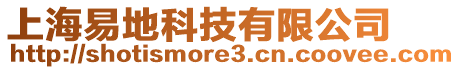 上海易地科技有限公司
http://shotismore3.cn.coovee.com